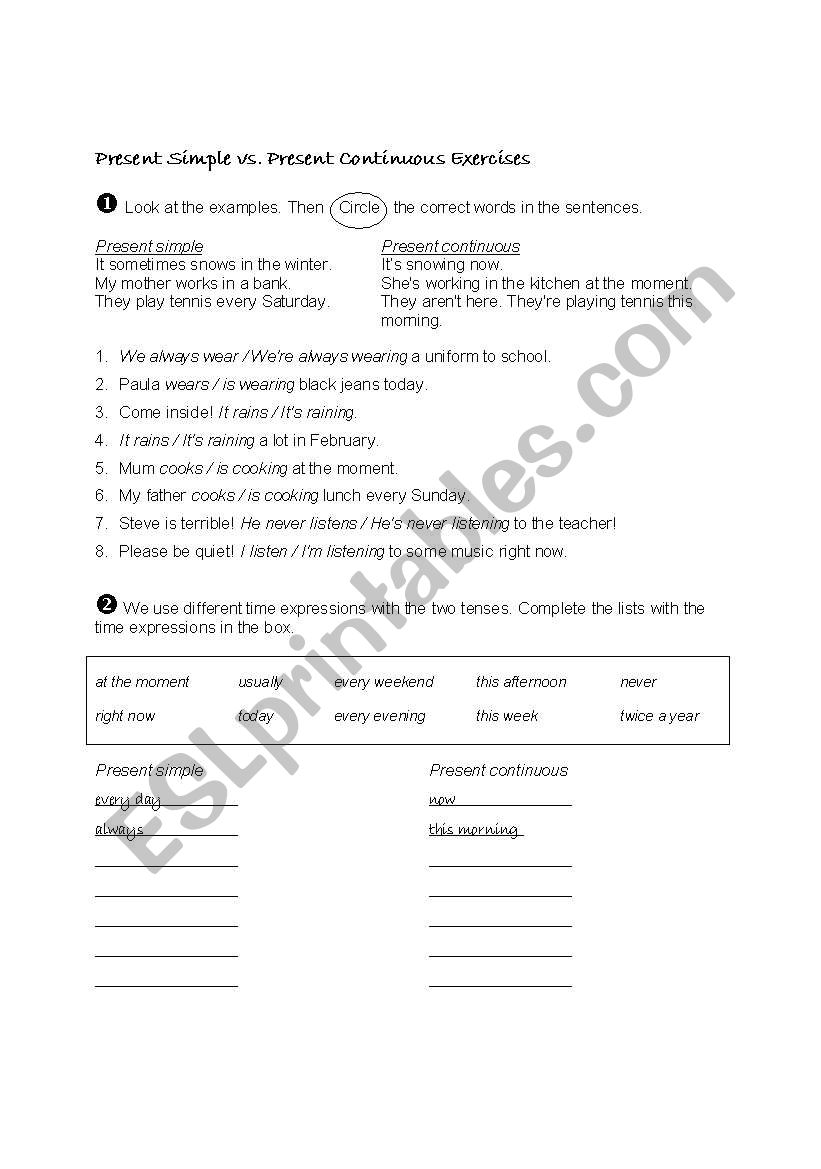 Present Simple vs. Present Continuous Exercises

❶ Look at the examples. Then Circle the correct words in the sentences.

Present simple
It sometimes snows in the winter.
My mother works in a bank.
They play tennis every Saturday.

Present continuous
It's snowing now.
She's working in the kitchen at the moment.
They aren't here. They're playing tennis this morning.

1. We always wear / We're always wearing a uniform to school.
2. Paula wears / is wearing black jeans today.
3. Come inside! It rains / It's raining.
4. It rains / It's raining a lot in February.
5. Mum cooks / is cooking at the moment.
6. My father cooks / is cooking lunch every Sunday.
7. Steve is terrible! He never listens / He's never listening to the teacher!
8. Please be quiet! I listen / I'm listening to some music right now.

❷ We use different time expressions with the two tenses. Complete the lists with the time expressions in the box.

| at the moment | usually | every weekend | this afternoon | never |
|---|---|---|---|---|
| right now | today | every evening | this week | twice a year |

Present simple
every day
always

Present continuous
now
this morning

ESLprintables.com